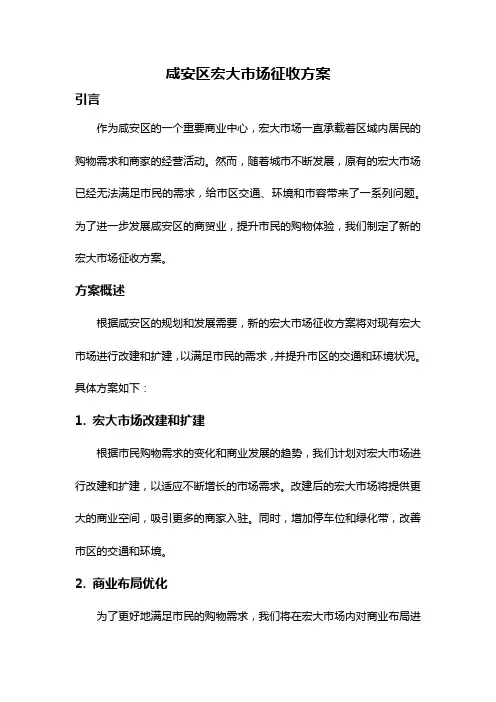 咸安区宏大市场征收方案

引言

作为咸安区的一个重要商业中心，宏大市场一直承载着区域内居民的购物需求和商家的经营活动。然而，随着城市不断发展，原有的宏大市场已经无法满足市民的需求，给市区交通、环境和市容带来了一系列问题。为了进一步发展咸安区的商贸业，提升市民的购物体验，我们制定了新的宏大市场征收方案。

方案概述

根据咸安区的规划和发展需要，新的宏大市场征收方案将对现有宏大市场进行改建和扩建，以满足市民的需求，并提升市区的交通和环境状况。具体方案如下：

1. 宏大市场改建和扩建

根据市民购物需求的变化和商业发展的趋势，我们计划对宏大市场进行改建和扩建，以适应不断增长的市场需求。改建后的宏大市场将提供更大的商业空间，吸引更多的商家入驻。同时，增加停车位和绿化带，改善市区的交通和环境。

2. 商业布局优化

为了更好地满足市民的购物需求，我们将在宏大市场内对商业布局进